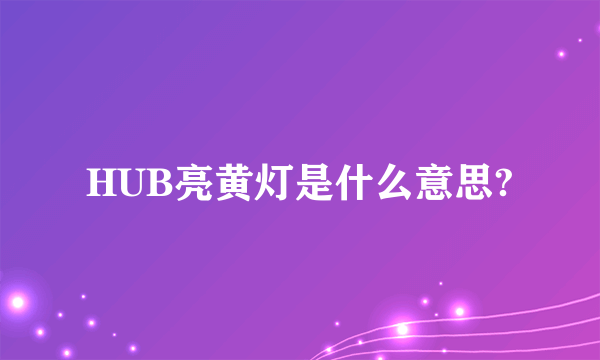 HUB亮黄灯是什么意思?